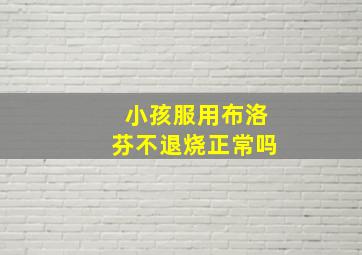 小孩服用布洛芬不退烧正常吗